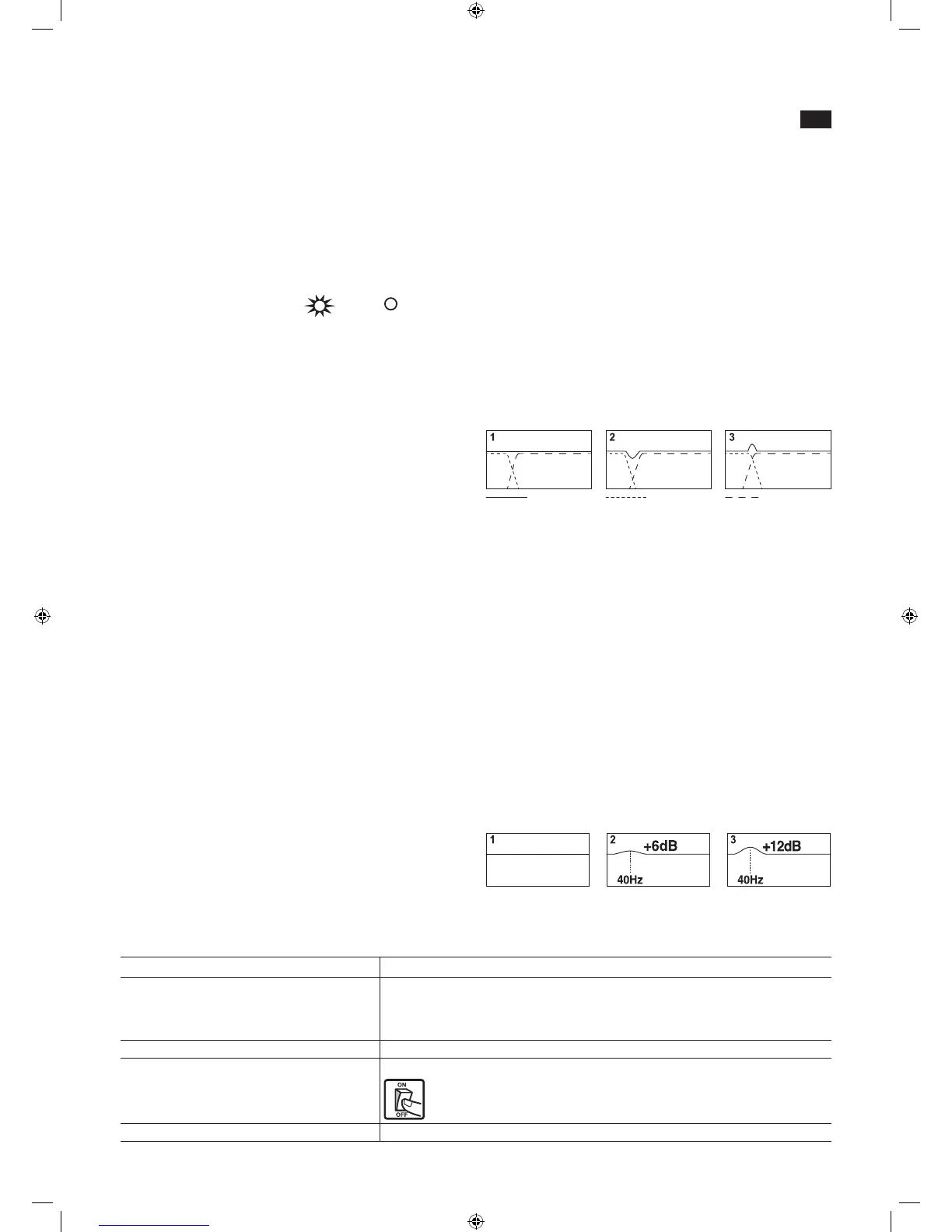 1

2

3

1

2

+6dB

40Hz

3

+12dB

40Hz

ON

OFF